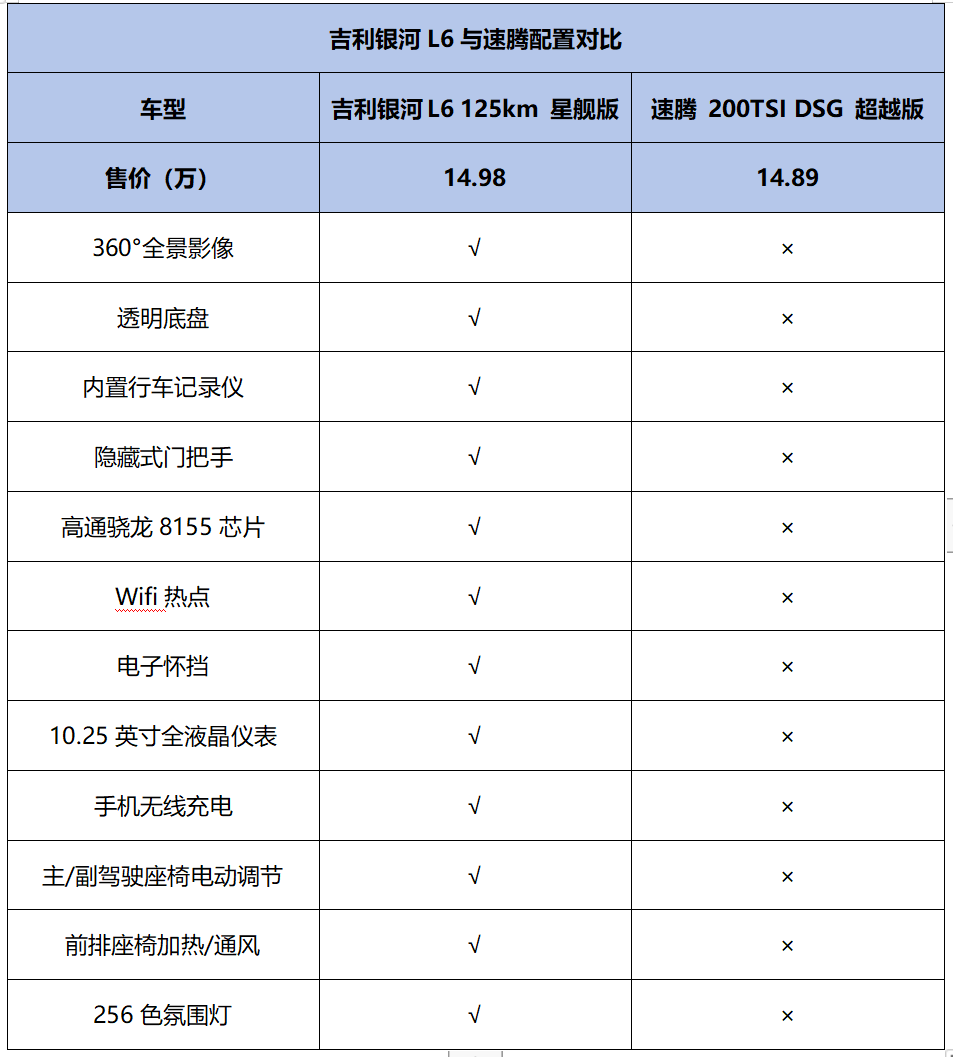 吉利银河 L6 与速腾配置对比

| 车型 | 吉利银河 L6 125km 星舰版 | 速腾 200TSI DSG 超越版 |
|---|---|---|
| 售价（万） | 14.98 | 14.89 |
| 360°全景影像 | √ | × |
| 透明底盘 | √ | × |
| 内置行车记录仪 | √ | × |
| 隐藏式门把手 | √ | × |
| 高通骁龙 8155 芯片 | √ | × |
| Wifi 热点 | √ | × |
| 电子怀挡 | √ | × |
| 10.25 英寸全液晶仪表 | √ | × |
| 手机无线充电 | √ | × |
| 主/副驾驶座椅电动调节 | √ | × |
| 前排座椅加热/通风 | √ | × |
| 256 色氛围灯 | √ | × |